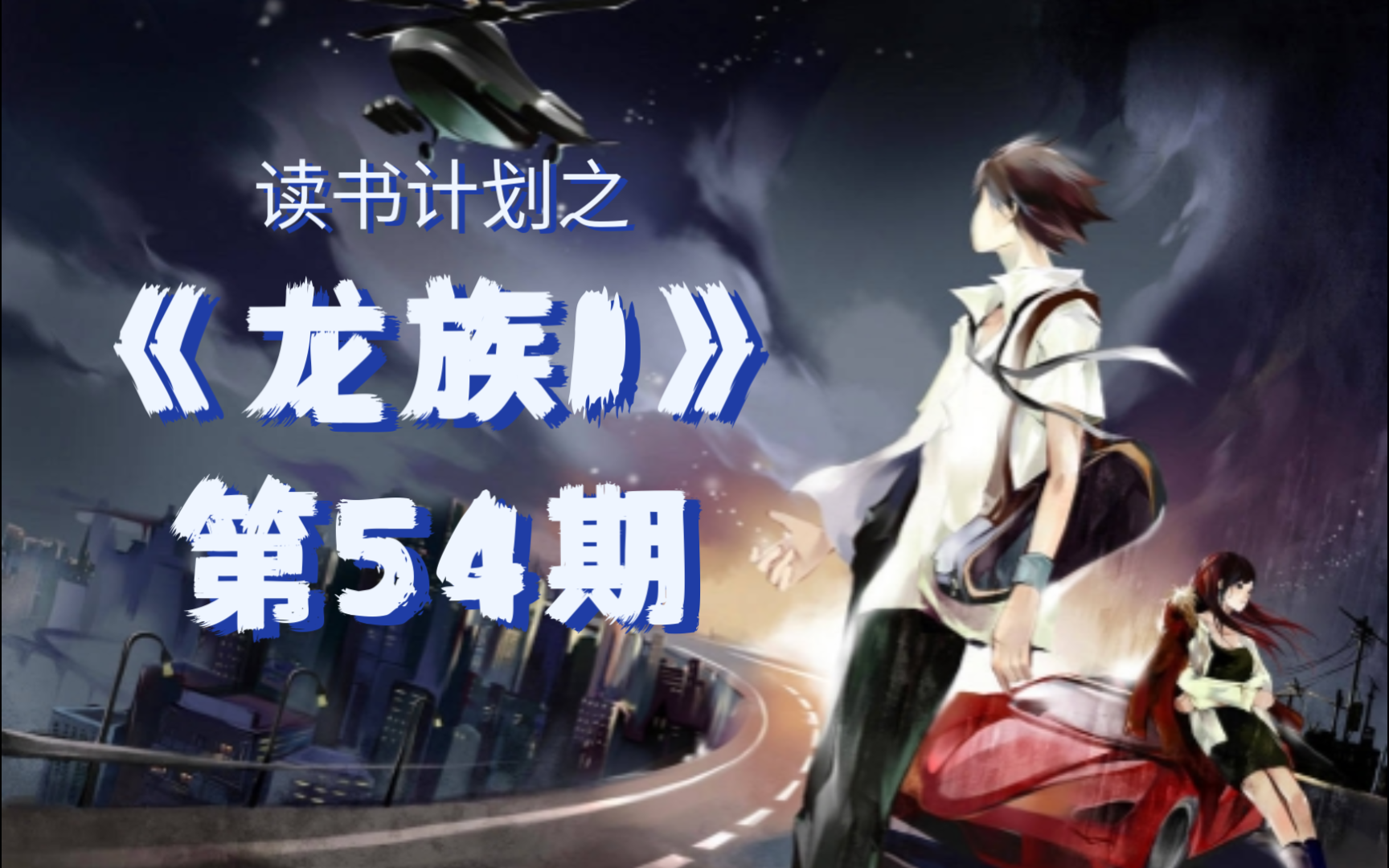 读书计划之

《龙族II》

第54期